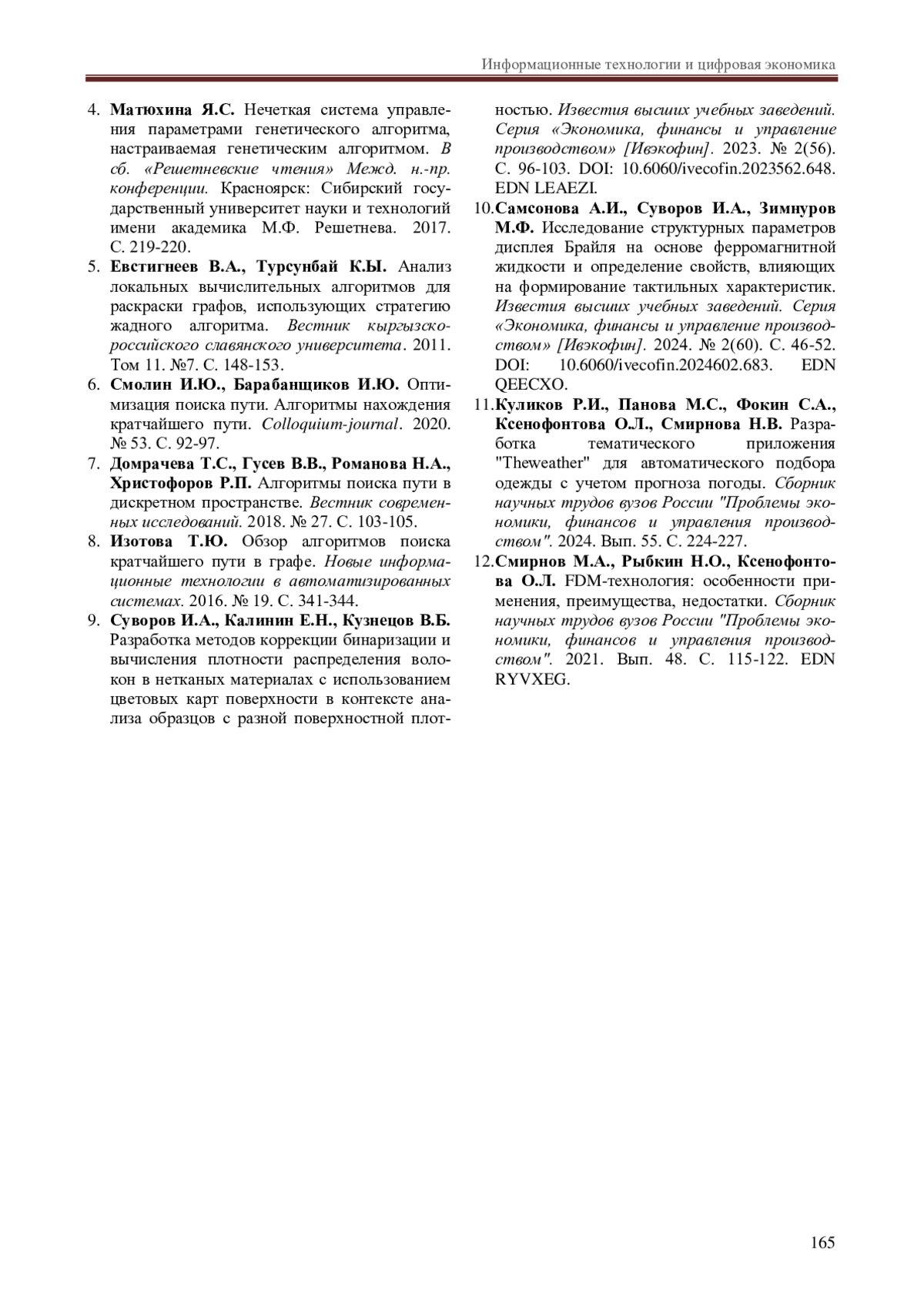 Информационные технологии и цифровая экономика

4. Матюхина Я.С. Нечеткая система управления параметрами генетического алгоритма, настраиваемая генетическим алгоритмом. В сб. «Решетневские чтения» Межд. н.-пр. конференции. Красноярск: Сибирский государственный университет науки и технологий имени академика М.Ф. Решетнева. 2017. С. 219-220.

5. Евстигнеев В.А., Турсунбай К.Ы. Анализ локальных вычислительных алгоритмов для раскраски графов, использующих стратегию жадного алгоритма. Вестник кыргызско-российского славянского университета. 2011. Том 11. №7. С. 148-153.

6. Смолин И.Ю., Барабанщиков И.Ю. Оптимизация поиска пути. Алгоритмы нахождения кратчайшего пути. Colloquium-journal. 2020. № 53. С. 92-97.

7. Домрачева Т.С., Гусев В.В., Романова Н.А., Христофоров Р.П. Алгоритмы поиска пути в дискретном пространстве. Вестник современных исследований. 2018. № 27. С. 103-105.

8. Изотова Т.Ю. Обзор алгоритмов поиска кратчайшего пути в графе. Новые информационные технологии в автоматизированных системах. 2016. № 19. С. 341-344.

9. Суворов И.А., Калинин Е.Н., Кузнецов В.Б. Разработка методов коррекции бинаризации и вычисления плотности распределения волокон в нетканых материалах с использованием цветовых карт поверхности в контексте анализа образцов с разной поверхностной плотностью. Известия высших учебных заведений. Серия «Экономика, финансы и управление производством» [Ивэкофин]. 2023. № 2(56). С. 96-103. DOI: 10.6060/ivecofin.2023562.648. EDN LEAEZI.

10. Самсонова А.И., Суворов И.А., Зимнуров М.Ф. Исследование структурных параметров дисплея Брайля на основе ферромагнитной жидкости и определение свойств, влияющих на формирование тактильных характеристик. Известия высших учебных заведений. Серия «Экономика, финансы и управление производством» [Ивэкофин]. 2024. № 2(60). С. 46-52. DOI: 10.6060/ivecofin.2024602.683. EDN QEECXO.

11. Куликов Р.И., Панова М.С., Фокин С.А., Ксенофонтова О.Л., Смирнова Н.В. Разработка тематического приложения "Theweather" для автоматического подбора одежды с учетом прогноза погоды. Сборник научных трудов вузов России "Проблемы экономики, финансов и управления производством". 2024. Вып. 55. С. 224-227.

12. Смирнов М.А., Рыбкин Н.О., Ксенофонтова О.Л. FDM-технология: особенности применения, преимущества, недостатки. Сборник научных трудов вузов России "Проблемы экономики, финансов и управления производством". 2021. Вып. 48. С. 115-122. EDN RYVXEG.

165